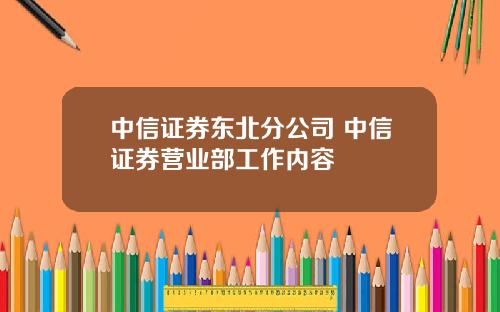 中信证券东北分公司 中信证券营业部工作内容